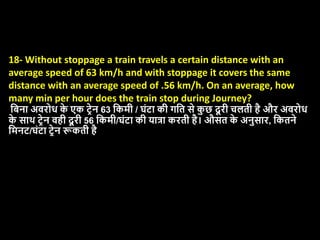 18- Without stoppage a train travels a certain distance with an average speed of 63 km/h and with stoppage it covers the same distance with an average speed of .56 km/h. On an average, how many min per hour does the train stop during Journey?
बिना अवरोध के एक ट्रेन 63 किमी / घंटा की गति से कुछ दूरी चलती है और अवरोध के साथ ट्रेन वही दूरी 56 किमी/घंटा की यात्रा करती है। औसत के अनुसार, कितने मिनट/घंटा ट्रेन रूकती है